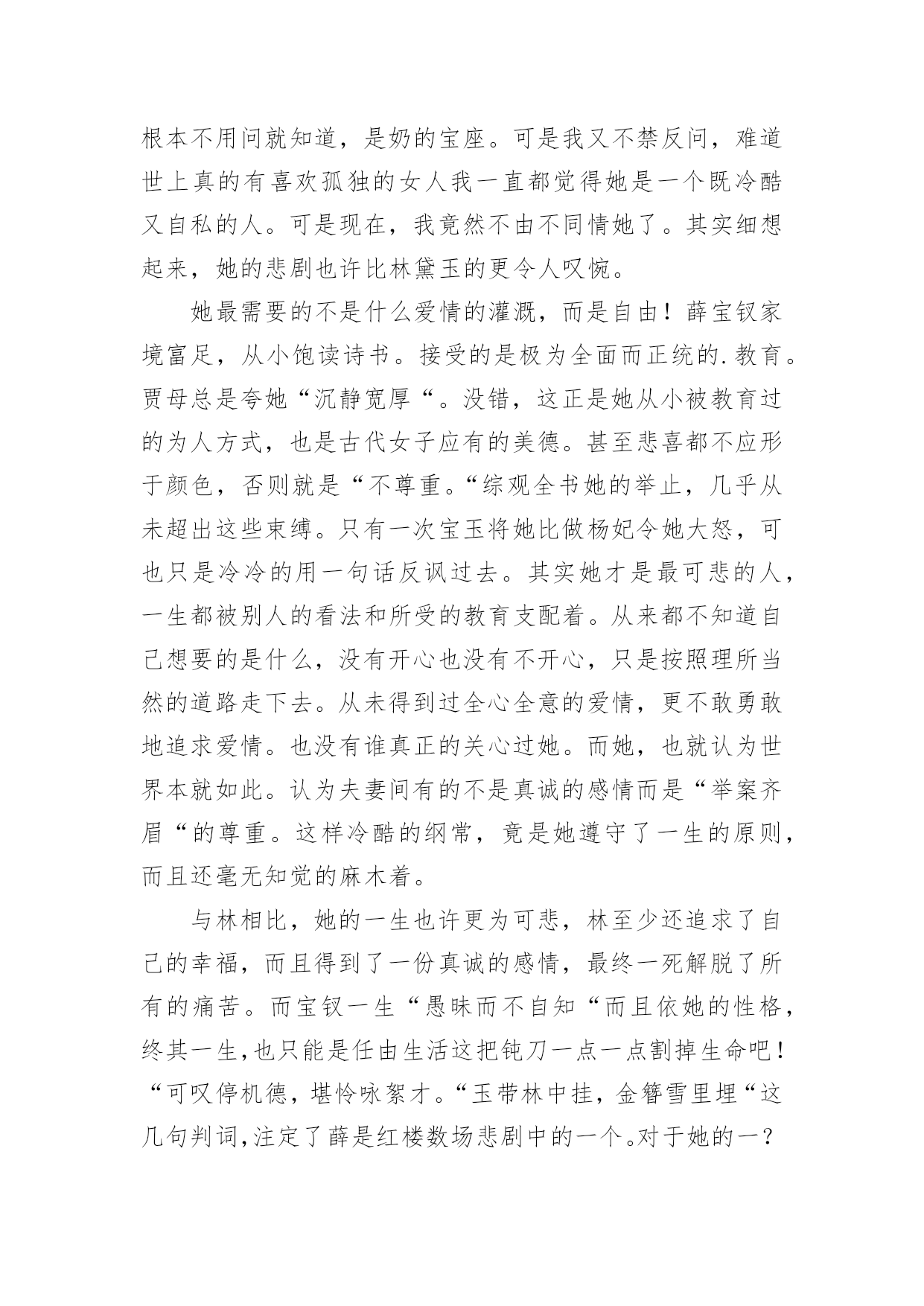 根本不用问就知道，是奶的宝座。可是我又不禁反问，难道世上真的有喜欢孤独的女人我一直都觉得她是一个既冷酷又自私的人。可是现在，我竟然不由不同情她了。其实细想起来，她的悲剧也许比林黛玉的更令人叹惋。

她最需要的不是什么爱情的灌溉，而是自由！薛宝钗家境富足，从小饱读诗书。接受的是极为全面而正统的.教育。贾母总是夸她“沉静宽厚“。没错，这正是她从小被教育过的为人方式，也是古代女子应有的美德。甚至悲喜都不应形于颜色，否则就是“不尊重。“综观全书她的举止，几乎从未超出这些束缚。只有一次宝玉将她比做杨妃令她大怒，可也只是冷冷的用一句话反讽过去。其实她才是最可悲的人，一生都被别人的看法和所受的教育支配着。从来都不知道自己想要的是什么，没有开心也没有不开心，只是按照理所当然的道路走下去。从未得到过全心全意的爱情，更不敢勇敢地追求爱情。也没有谁真正的关心过她。而她，也就认为世界本就如此。认为夫妻间有的不是真诚的感情而是“举案齐眉“的尊重。这样冷酷的纲常，竟是她遵守了一生的原则，而且还毫无知觉的麻木着。

与林相比，她的一生也许更为可悲，林至少还追求了自己的幸福，而且得到了一份真诚的感情，最终一死解脱了所有的痛苦。而宝钗一生“愚昧而不自知“而且依她的性格，终其一生,也只能是任由生活这把钝刀一点一点割掉生命吧！“可叹停机德，堪怜咏絮才。“玉带林中挂，金簪雪里埋“这几句判词,注定了薛是红楼数场悲剧中的一个。对于她的一？